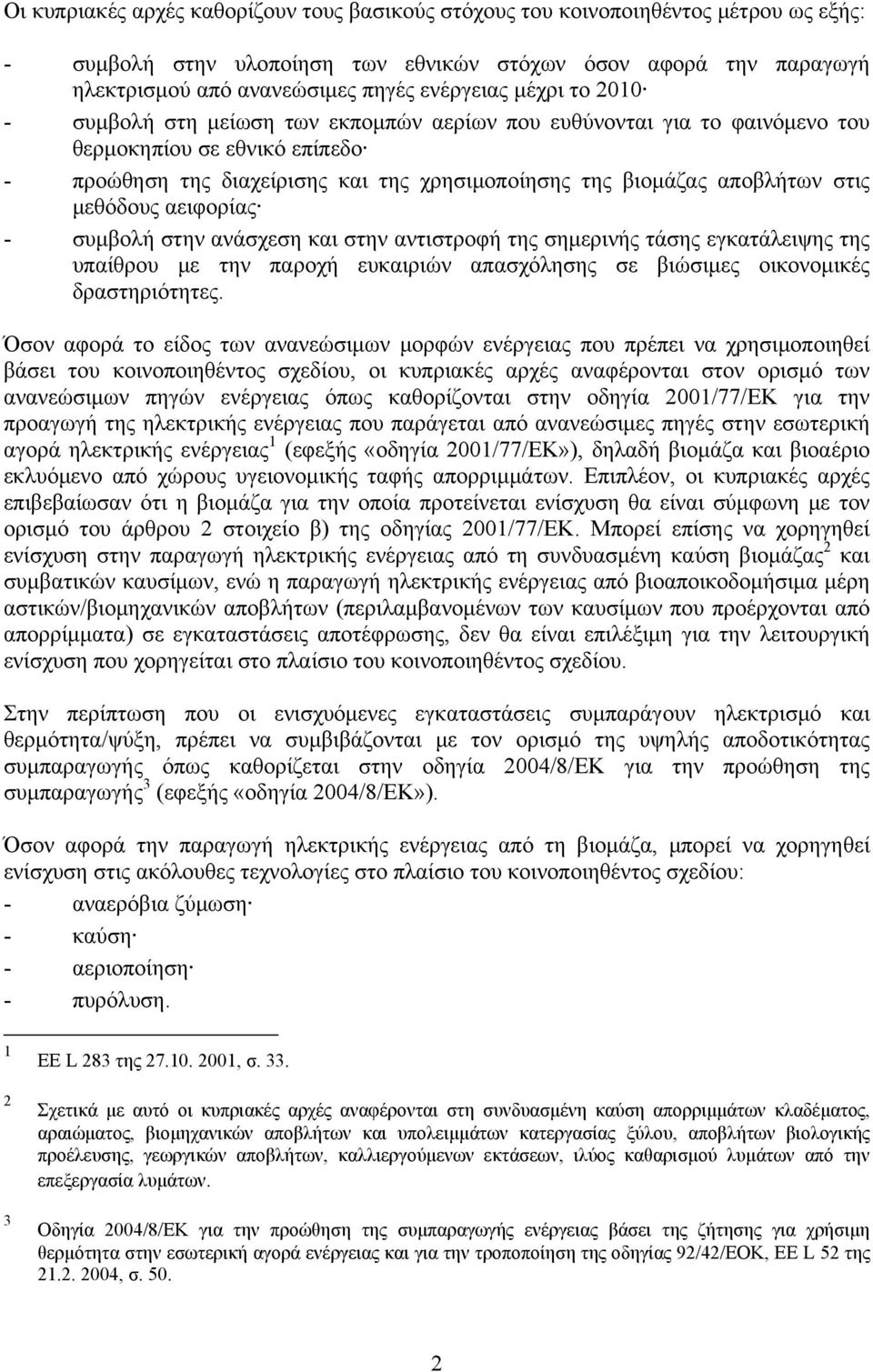 Οι κυπριακές αρχές καθορίζουν τους βασικούς στόχους του κοινοποιηθέντος μέτρου ως εξής:

- συμβολή στην υλοποίηση των εθνικών στόχων όσον αφορά την παραγωγή ηλεκτρισμού από ανανεώσιμες πηγές ενέργειας μέχρι το 2010·
- συμβολή στη μείωση των εκπομπών αερίων που ευθύνονται για το φαινόμενο του θερμοκηπίου σε εθνικό επίπεδο·
- προώθηση της διαχείρισης και της χρησιμοποίησης της βιομάζας αποβλήτων στις μεθόδους αειφορίας·
- συμβολή στην ανάσχεση και στην αντιστροφή της σημερινής τάσης εγκατάλειψης της υπαίθρου με την παροχή ευκαιριών απασχόλησης σε βιώσιμες οικονομικές δραστηριότητες.

Όσον αφορά το είδος των ανανεώσιμων μορφών ενέργειας που πρέπει να χρησιμοποιηθεί βάσει του κοινοποιηθέντος σχεδίου, οι κυπριακές αρχές αναφέρονται στον ορισμό των ανανεώσιμων πηγών ενέργειας όπως καθορίζονται στην οδηγία 2001/77/ΕΚ για την προαγωγή της ηλεκτρικής ενέργειας που παράγεται από ανανεώσιμες πηγές στην εσωτερική αγορά ηλεκτρικής ενέργειας$^1$ (εφεξής «οδηγία 2001/77/ΕΚ»), δηλαδή βιομάζα και βιοαέριο εκλυόμενο από χώρους υγειονομικής ταφής απορριμμάτων. Επιπλέον, οι κυπριακές αρχές επιβεβαίωσαν ότι η βιομάζα για την οποία προτείνεται ενίσχυση θα είναι σύμφωνη με τον ορισμό του άρθρου 2 στοιχείο β) της οδηγίας 2001/77/ΕΚ. Μπορεί επίσης να χορηγηθεί ενίσχυση στην παραγωγή ηλεκτρικής ενέργειας από τη συνδυασμένη καύση βιομάζας$^2$ και συμβατικών καυσίμων, ενώ η παραγωγή ηλεκτρικής ενέργειας από βιοαποικοδομήσιμα μέρη αστικών/βιομηχανικών αποβλήτων (περιλαμβανομένων των καυσίμων που προέρχονται από απορρίμματα) σε εγκαταστάσεις αποτέφρωσης, δεν θα είναι επιλέξιμη για την λειτουργική ενίσχυση που χορηγείται στο πλαίσιο του κοινοποιηθέντος σχεδίου.

Στην περίπτωση που οι ενισχυόμενες εγκαταστάσεις συμπαράγουν ηλεκτρισμό και θερμότητα/ψύξη, πρέπει να συμβιβάζονται με τον ορισμό της υψηλής αποδοτικότητας συμπαραγωγής όπως καθορίζεται στην οδηγία 2004/8/ΕΚ για την προώθηση της συμπαραγωγής$^3$ (εφεξής «οδηγία 2004/8/ΕΚ»).

Όσον αφορά την παραγωγή ηλεκτρικής ενέργειας από τη βιομάζα, μπορεί να χορηγηθεί ενίσχυση στις ακόλουθες τεχνολογίες στο πλαίσιο του κοινοποιηθέντος σχεδίου:
- αναερόβια ζύμωση·
- καύση·
- αεριοποίηση·
- πυρόλυση.

1 ΕΕ L 283 της 27.10. 2001, σ. 33.

2 Σχετικά με αυτό οι κυπριακές αρχές αναφέρονται στη συνδυασμένη καύση απορριμμάτων κλαδέματος, αραιώματος, βιομηχανικών αποβλήτων και υπολειμμάτων κατεργασίας ξύλου, αποβλήτων βιολογικής προέλευσης, γεωργικών αποβλήτων, καλλιεργούμενων εκτάσεων, ιλύος καθαρισμού λυμάτων από την επεξεργασία λυμάτων.

3 Οδηγία 2004/8/ΕΚ για την προώθηση της συμπαραγωγής ενέργειας βάσει της ζήτησης για χρήσιμη θερμότητα στην εσωτερική αγορά ενέργειας και για την τροποποίηση της οδηγίας 92/42/ΕΟΚ, ΕΕ L 52 της 21.2. 2004, σ. 50.

2